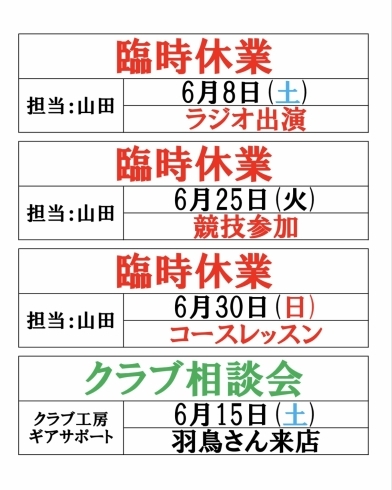 | 臨時休業 | |
|---|---|
| 担当:山田 | 6月8日(土) |
| | ラジオ出演 |

| 臨時休業 | |
|---|---|
| 担当:山田 | 6月25日(火) |
| | 競技参加 |

| 臨時休業 | |
|---|---|
| 担当:山田 | 6月30日(日) |
| | コースレッスン |

| クラブ相談会 | |
|---|---|
| クラブ工房 ギアサポート | 6月15日(土) |
| | 羽鳥さん来店 |